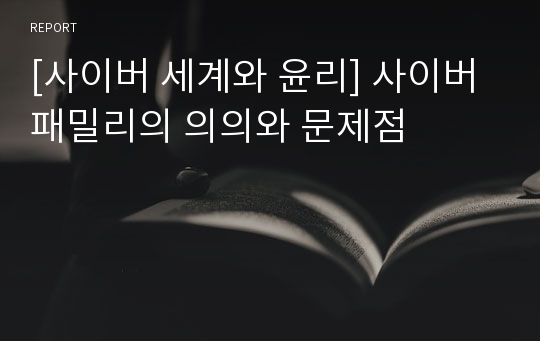 REPORT

[사이버 세계와 윤리] 사이버 패밀리의 의의와 문제점